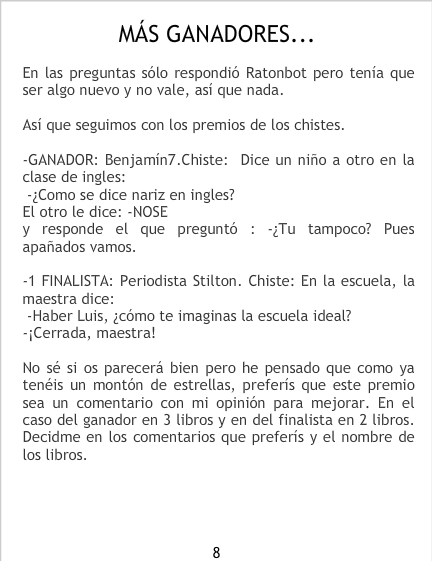 MÁS GANADORES...

En las preguntas sólo respondió Ratonbot pero tenía que ser algo nuevo y no vale, así que nada.

Así que seguimos con los premios de los chistes.

-GANADOR: Benjamín7.Chiste: Dice un niño a otro en la clase de ingles:
-¿Como se dice nariz en ingles?
El otro le dice: -NOSE
y responde el que preguntó : -¿Tu tampoco? Pues apañados vamos.

-1 FINALISTA: Periodista Stilton. Chiste: En la escuela, la maestra dice:
-Haber Luis, ¿cómo te imaginas la escuela ideal?
-¡Cerrada, maestra!

No sé si os parecerá bien pero he pensado que como ya tenéis un montón de estrellas, preferís que este premio sea un comentario con mi opinión para mejorar. En el caso del ganador en 3 libros y en del finalista en 2 libros. Decidme en los comentarios que preferís y el nombre de los libros.

8